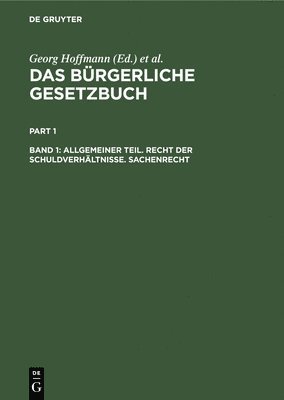 DE GRUYTER

Georg Hoffmann (Ed.) et al.
DAS BÜRGERLICHE GESETZBUCH

PART 1

BAND 1: ALLGEMEINER TEIL. RECHT DER SCHULDVERHÄLTNISSE. SACHENRECHT

DE
G